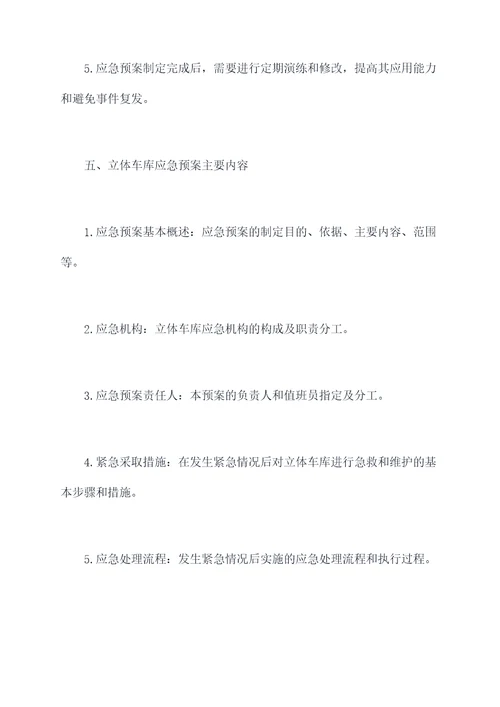 5.应急预案制定完成后，需要进行定期演练和修改，提高其应用能力和避免事件复发。

五、立体车库应急预案主要内容

1.应急预案基本概述：应急预案的制定目的、依据、主要内容、范围等。

2.应急机构：立体车库应急机构的构成及职责分工。

3.应急预案责任人：本预案的负责人和值班员指定及分工。

4.紧急采取措施：在发生紧急情况后对立体车库进行急救和维护的基本步骤和措施。

5.应急处理流程：发生紧急情况后实施的应急处理流程和执行过程。